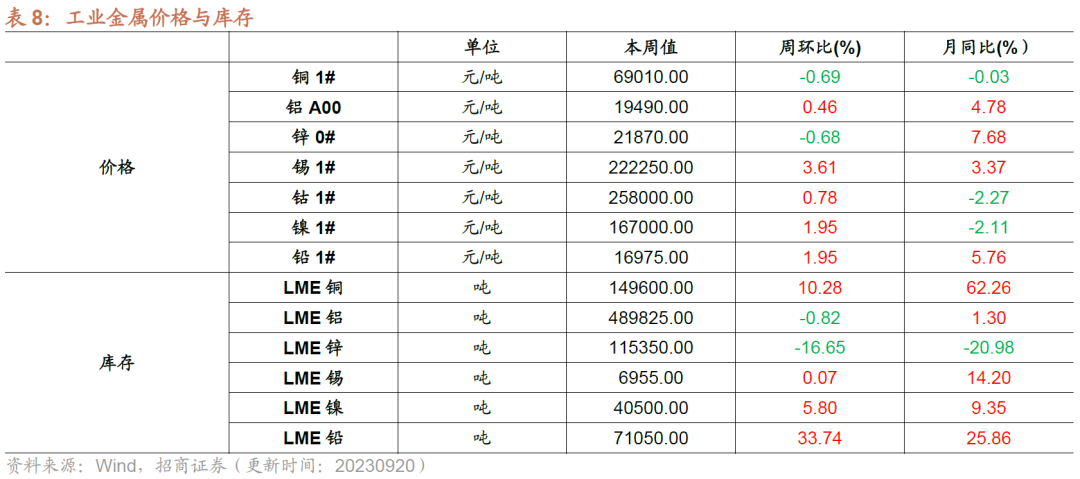 表 8：工业金属价格与库存

| | | 单位 | 本周值 | 周环比(%) | 月同比(%) |
|---|---|---|---|---|---|
| 价格 | 铜 1# | 元/吨 | 69010.00 | -0.69 | -0.03 |
| | 铝 A00 | 元/吨 | 19490.00 | 0.46 | 4.78 |
| | 锌 0# | 元/吨 | 21870.00 | -0.68 | 7.68 |
| | 锡 1# | 元/吨 | 222250.00 | 3.61 | 3.37 |
| | 钴 1# | 元/吨 | 258000.00 | 0.78 | -2.27 |
| | 镍 1# | 元/吨 | 167000.00 | 1.95 | -2.11 |
| | 铅 1# | 元/吨 | 16975.00 | 1.95 | 5.76 |
| 库存 | LME 铜 | 吨 | 149600.00 | 10.28 | 62.26 |
| | LME 铝 | 吨 | 489825.00 | -0.82 | 1.30 |
| | LME 锌 | 吨 | 115350.00 | -16.65 | -20.98 |
| | LME 锡 | 吨 | 6955.00 | 0.07 | 14.20 |
| | LME 镍 | 吨 | 40500.00 | 5.80 | 9.35 |
| | LME 铅 | 吨 | 71050.00 | 33.74 | 25.86 |

资料来源：Wind，招商证券（更新时间：20230920）